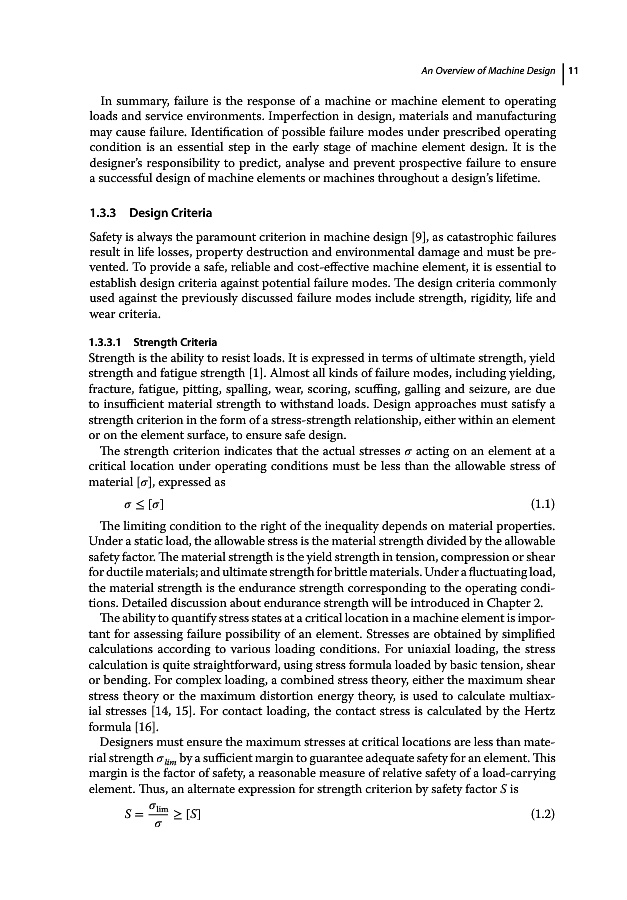 An Overview of Machine Design | 11

In summary, failure is the response of a machine or machine element to operating loads and service environments. Imperfection in design, materials and manufacturing may cause failure. Identification of possible failure modes under prescribed operating condition is an essential step in the early stage of machine element design. It is the designer's responsibility to predict, analyse and prevent prospective failure to ensure a successful design of machine elements or machines throughout a design's lifetime.

1.3.3 Design Criteria

Safety is always the paramount criterion in machine design [9], as catastrophic failures result in life losses, property destruction and environmental damage and must be prevented. To provide a safe, reliable and cost-effective machine element, it is essential to establish design criteria against potential failure modes. The design criteria commonly used against the previously discussed failure modes include strength, rigidity, life and wear criteria.

1.3.3.1 Strength Criteria
Strength is the ability to resist loads. It is expressed in terms of ultimate strength, yield strength and fatigue strength [1]. Almost all kinds of failure modes, including yielding, fracture, fatigue, pitting, spalling, wear, scoring, scuffing, galling and seizure, are due to insufficient material strength to withstand loads. Design approaches must satisfy a strength criterion in the form of a stress-strength relationship, either within an element or on the element surface, to ensure safe design.

The strength criterion indicates that the actual stresses $\sigma$ acting on an element at a critical location under operating conditions must be less than the allowable stress of material $[\sigma]$, expressed as

$\sigma \leq [\sigma]$ (1.1)

The limiting condition to the right of the inequality depends on material properties. Under a static load, the allowable stress is the material strength divided by the allowable safety factor. The material strength is the yield strength in tension, compression or shear for ductile materials; and ultimate strength for brittle materials. Under a fluctuating load, the material strength is the endurance strength corresponding to the operating conditions. Detailed discussion about endurance strength will be introduced in Chapter 2.

The ability to quantify stress states at a critical location in a machine element is important for assessing failure possibility of an element. Stresses are obtained by simplified calculations according to various loading conditions. For uniaxial loading, the stress calculation is quite straightforward, using stress formula loaded by basic tension, shear or bending. For complex loading, a combined stress theory, either the maximum shear stress theory or the maximum distortion energy theory, is used to calculate multiaxial stresses [14, 15]. For contact loading, the contact stress is calculated by the Hertz formula [16].

Designers must ensure the maximum stresses at critical locations are less than material strength $\sigma_{lim}$ by a sufficient margin to guarantee adequate safety for an element. This margin is the factor of safety, a reasonable measure of relative safety of a load-carrying element. Thus, an alternate expression for strength criterion by safety factor $S$ is

$S = \frac{\sigma_{\lim}}{\sigma} \geq [S]$ (1.2)